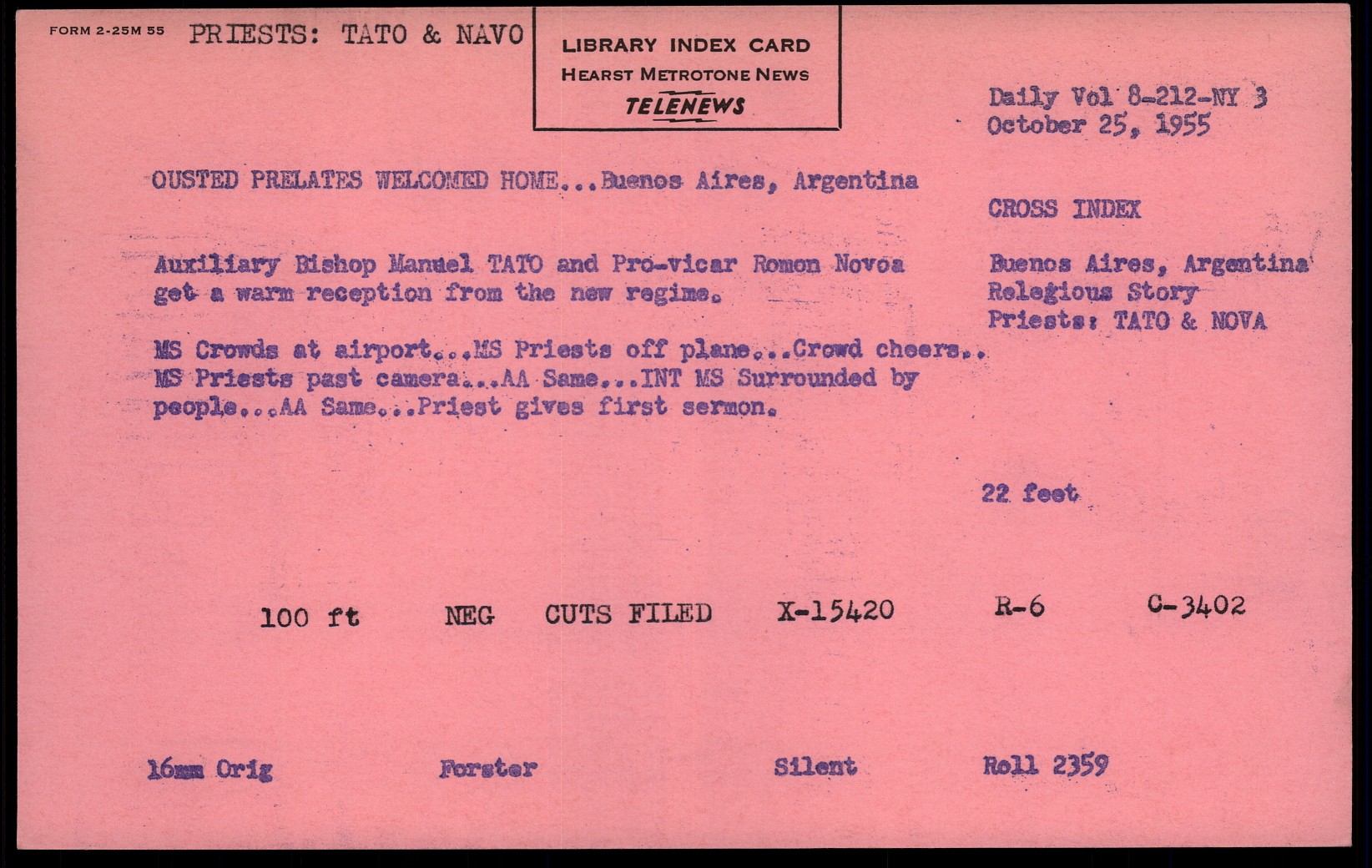 FORM 2-25M 55 PRIESTS: TATO & NAVO

LIBRARY INDEX CARD
HEARST METROTONE NEWS
TELENEWS

Daily Vol 8-212-NY 3
October 25, 1955

OUSTED PRELATES WELCOMED HOME...Buenos Aires, Argentina

CROSS INDEX

Auxiliary Bishop Manuel TATO and Pro-vicar Romon Novoa get a warm reception from the new regime.

Buenos Aires, Argentina
Relegious Story
Priests: TATO & NOVA

MS Crowds at airport...MS Priests off plane...Crowd cheers.. MS Priests past camera...AA Same...INT MS Surrounded by people...AA Same...Priest gives first sermon.

22 feet

100 ft NEG CUTS FILED X-15420 R-6 C-3402

16mm Orig Forster Silent Roll 2359